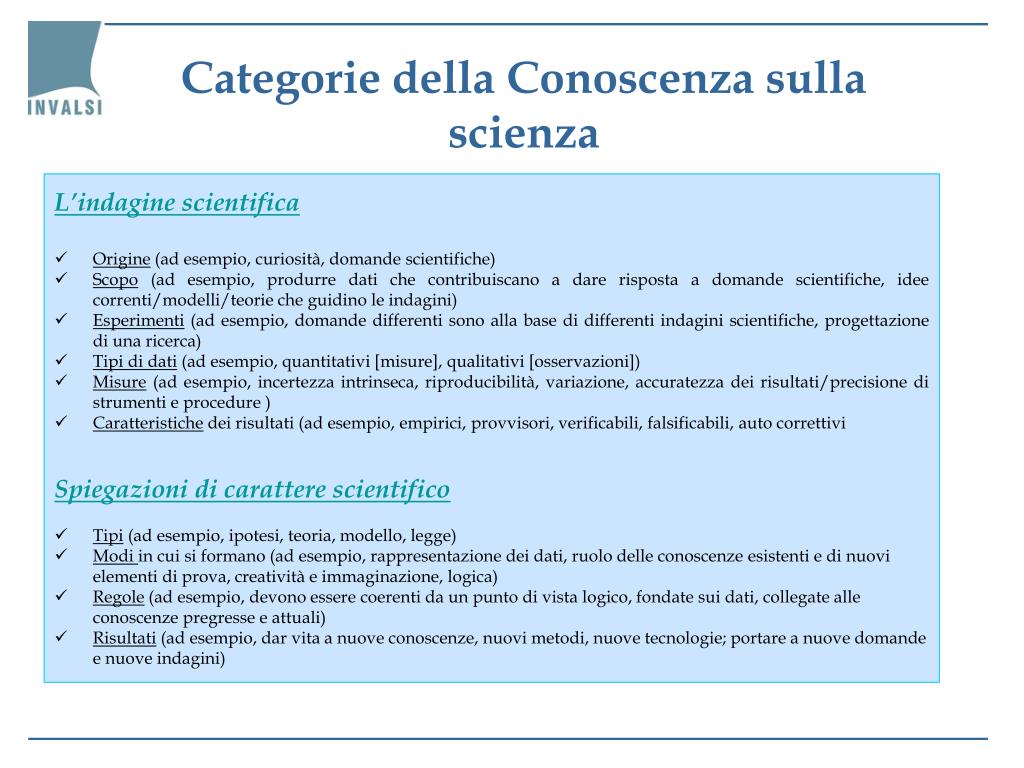 INVALSI

Categorie della Conoscenza sulla scienza

L'indagine scientifica

✓ Origine (ad esempio, curiosità, domande scientifiche)
✓ Scopo (ad esempio, produrre dati che contribuiscano a dare risposta a domande scientifiche, idee correnti/modelli/teorie che guidino le indagini)
✓ Esperimenti (ad esempio, domande differenti sono alla base di differenti indagini scientifiche, progettazione di una ricerca)
✓ Tipi di dati (ad esempio, quantitativi [misure], qualitativi [osservazioni])
✓ Misure (ad esempio, incertezza intrinseca, riproducibilità, variazione, accuratezza dei risultati/precisione di strumenti e procedure )
✓ Caratteristiche dei risultati (ad esempio, empirici, provvisori, verificabili, falsificabili, auto correttivi

Spiegazioni di carattere scientifico

✓ Tipi (ad esempio, ipotesi, teoria, modello, legge)
✓ Modi in cui si formano (ad esempio, rappresentazione dei dati, ruolo delle conoscenze esistenti e di nuovi elementi di prova, creatività e immaginazione, logica)
✓ Regole (ad esempio, devono essere coerenti da un punto di vista logico, fondate sui dati, collegate alle conoscenze pregresse e attuali)
✓ Risultati (ad esempio, dar vita a nuove conoscenze, nuovi metodi, nuove tecnologie; portare a nuove domande e nuove indagini)